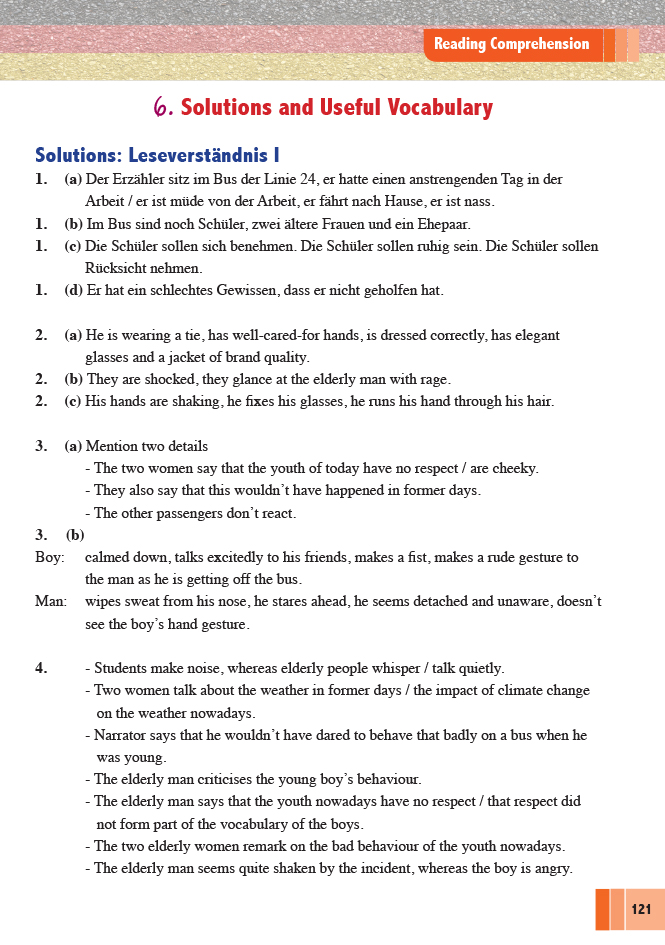 Reading Comprehension

6. Solutions and Useful Vocabulary

Solutions: Leseverständnis I

1. (a) Der Erzähler sitz im Bus der Linie 24, er hatte einen anstrengenden Tag in der Arbeit / er ist müde von der Arbeit, er fährt nach Hause, er ist nass.
1. (b) Im Bus sind noch Schüler, zwei ältere Frauen und ein Ehepaar.
1. (c) Die Schüler sollen sich benehmen. Die Schüler sollen ruhig sein. Die Schüler sollen Rücksicht nehmen.
1. (d) Er hat ein schlechtes Gewissen, dass er nicht geholfen hat.

2. (a) He is wearing a tie, has well-cared-for hands, is dressed correctly, has elegant glasses and a jacket of brand quality.
2. (b) They are shocked, they glance at the elderly man with rage.
2. (c) His hands are shaking, he fixes his glasses, he runs his hand through his hair.

3. (a) Mention two details
- The two women say that the youth of today have no respect / are cheeky.
- They also say that this wouldn't have happened in former days.
- The other passengers don't react.
3. (b)
Boy: calmed down, talks excitedly to his friends, makes a fist, makes a rude gesture to the man as he is getting off the bus.
Man: wipes sweat from his nose, he stares ahead, he seems detached and unaware, doesn't see the boy's hand gesture.

4. - Students make noise, whereas elderly people whisper / talk quietly.
- Two women talk about the weather in former days / the impact of climate change on the weather nowadays.
- Narrator says that he wouldn't have dared to behave that badly on a bus when he was young.
- The elderly man criticises the young boy's behaviour.
- The elderly man says that the youth nowadays have no respect / that respect did not form part of the vocabulary of the boys.
- The two elderly women remark on the bad behaviour of the youth nowadays.
- The elderly man seems quite shaken by the incident, whereas the boy is angry.

121